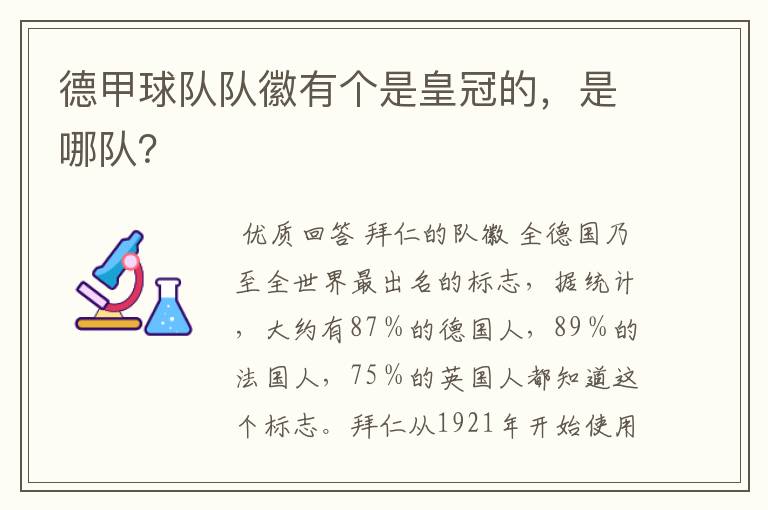 德甲球队队徽有个是皇冠的，是哪队?

优质回答 拜仁的队徽 全德国乃至全世界最出名的标志，据统计，大约有87%的德国人，89%的法国人，75%的英国人都知道这个标志。拜仁从1921年开始使用